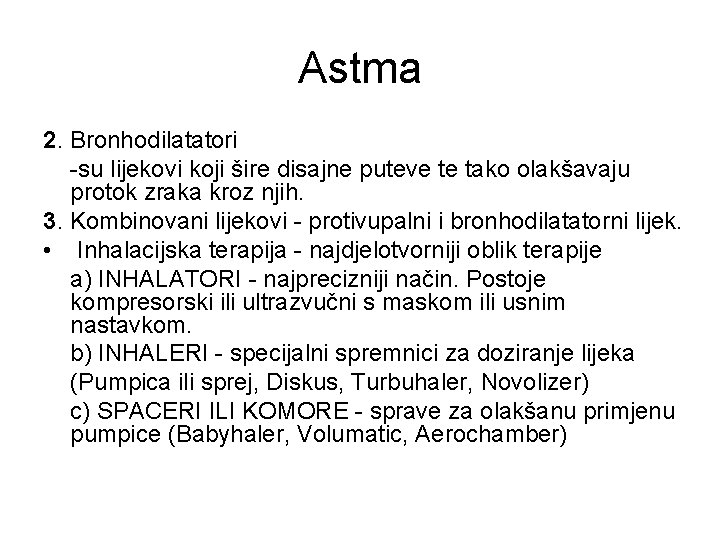 Astma

2. Bronhodilatatori

-su lijekovi koji šire disajne puteve te tako olakšavaju protok zraka kroz njih.

3. Kombinovani lijekovi - protivupalni i bronhodilatatorni lijek.

• Inhalacijska terapija - najdjelotvorniji oblik terapije

a) INHALATORI - najprecizniji način. Postoje kompresorski ili ultrazvučni s maskom ili usnim nastavkom.

b) INHALERI - specijalni spremnici za doziranje lijeka

(Pumpica ili sprej, Diskus, Turbuhaler, Novolizer)

c) SPACERI ILI KOMORE - sprave za olakšanu primjenu pumpice (Babyhaler, Volumatic, Aerochamber)